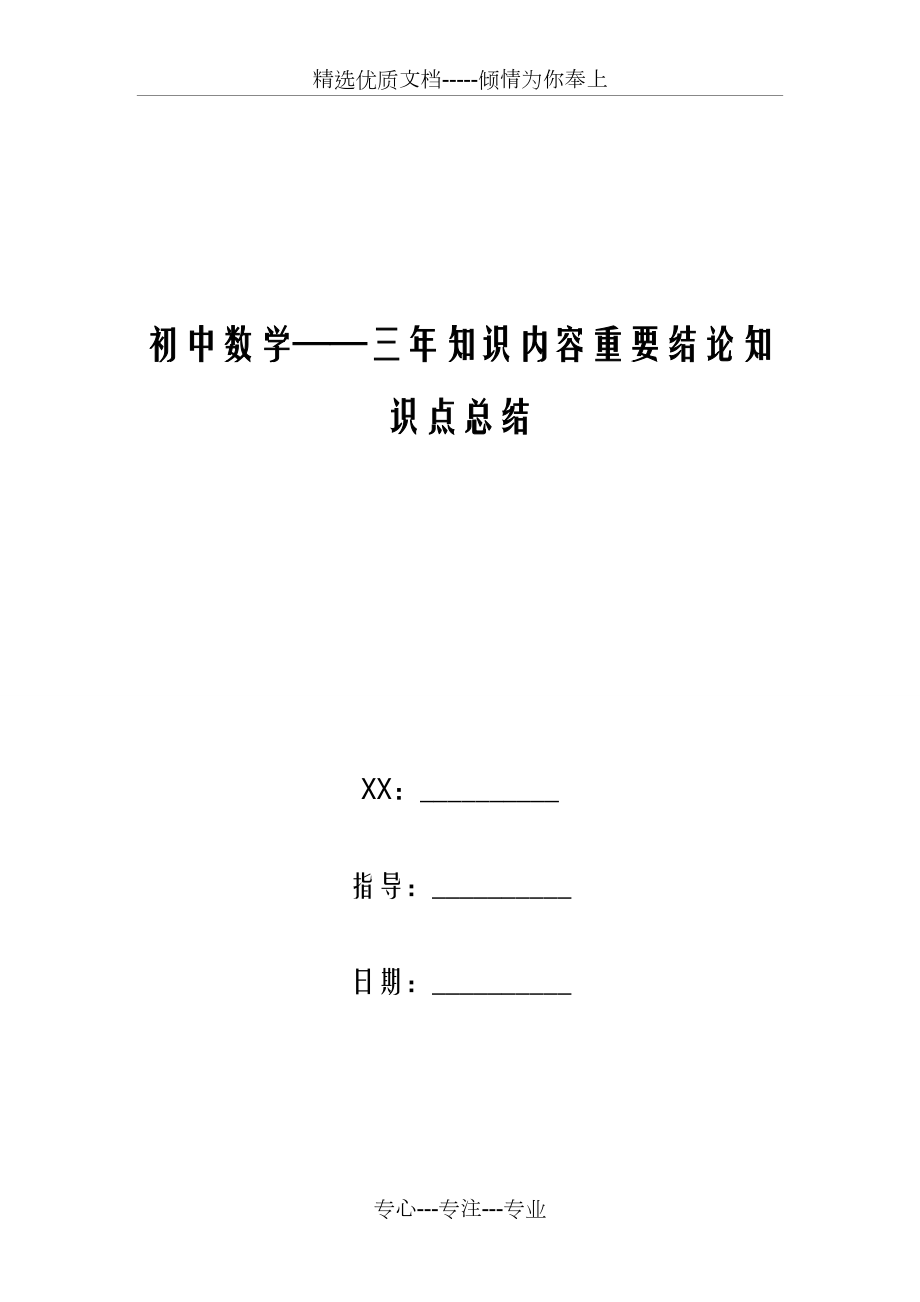 精选优质文档-----倾情为你奉上

初中数学——三年知识内容重要结论知识点总结

XX：__________

指导：__________

日期：__________

专心---专注---专业